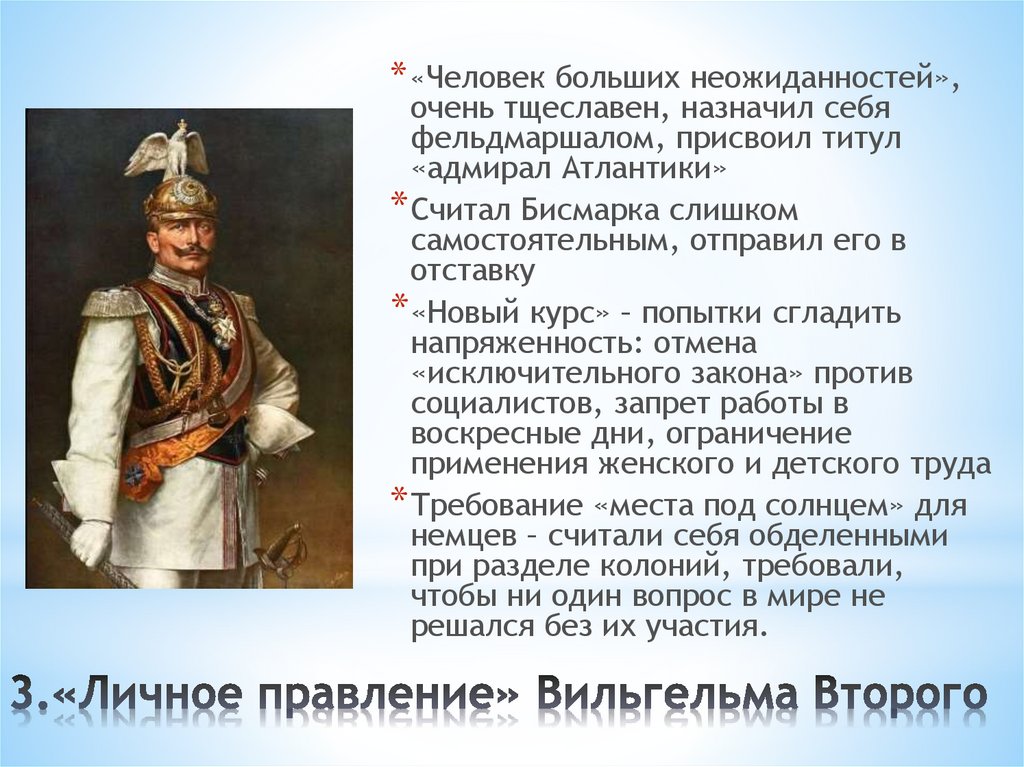 * «Человек больших неожиданностей», очень тщеславен, назначил себя фельдмаршалом, присвоил титул «адмирал Атлантики»

* Считал Бисмарка слишком самостоятельным, отправил его в отставку

* «Новый курс» – попытки сгладить напряженность: отмена «исключительного закона» против социалистов, запрет работы в воскресные дни, ограничение применения женского и детского труда

* Требование «места под солнцем» для немцев – считали себя обделенными при разделе колоний, требовали, чтобы ни один вопрос в мире не решался без их участия.

3.«Личное правление» Вильгельма Второго